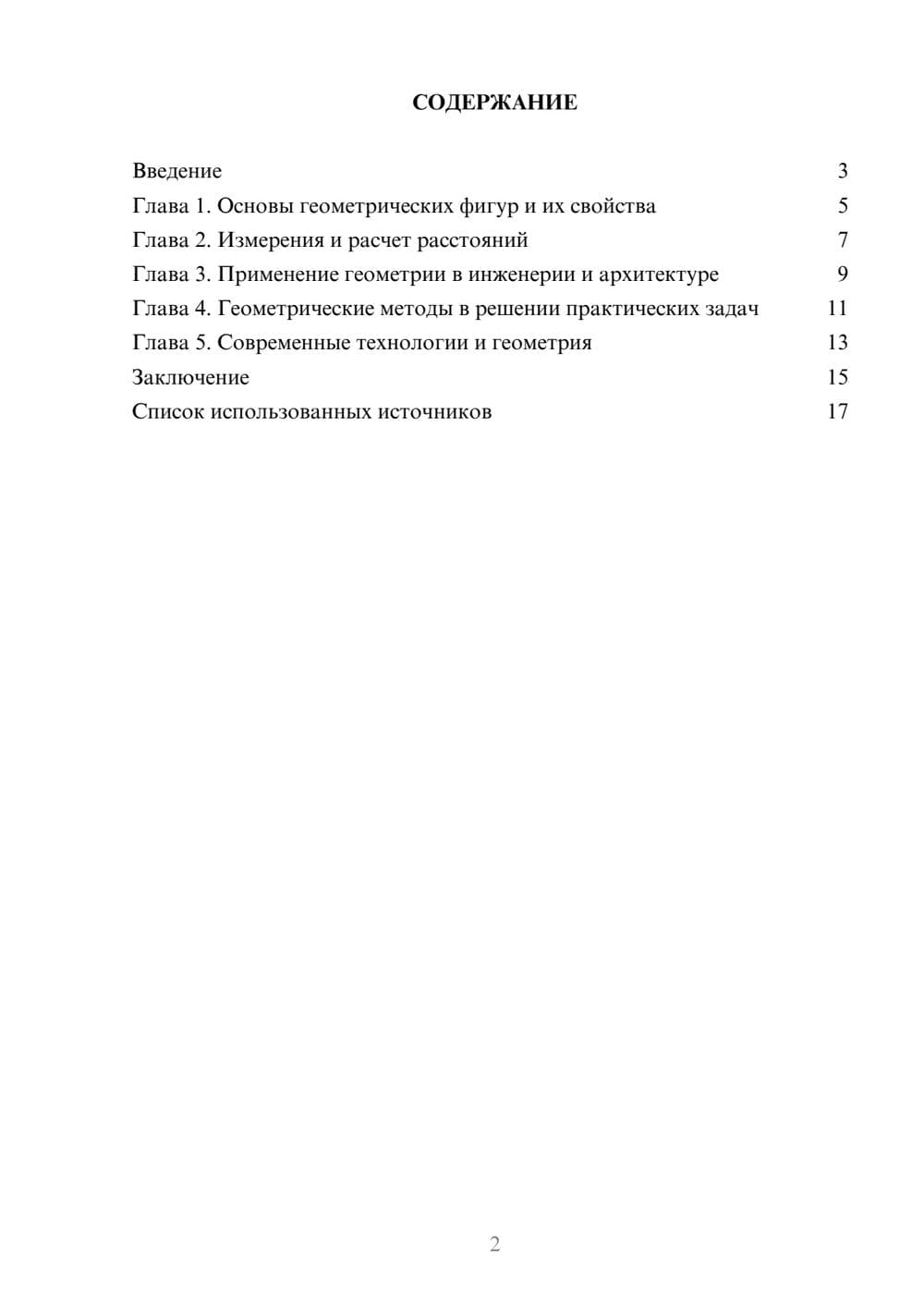 СОДЕРЖАНИЕ

Введение 3
Глава 1. Основы геометрических фигур и их свойства 5
Глава 2. Измерения и расчет расстояний 7
Глава 3. Применение геометрии в инженерии и архитектуре 9
Глава 4. Геометрические методы в решении практических задач 11
Глава 5. Современные технологии и геометрия 13
Заключение 15
Список использованных источников 17

2